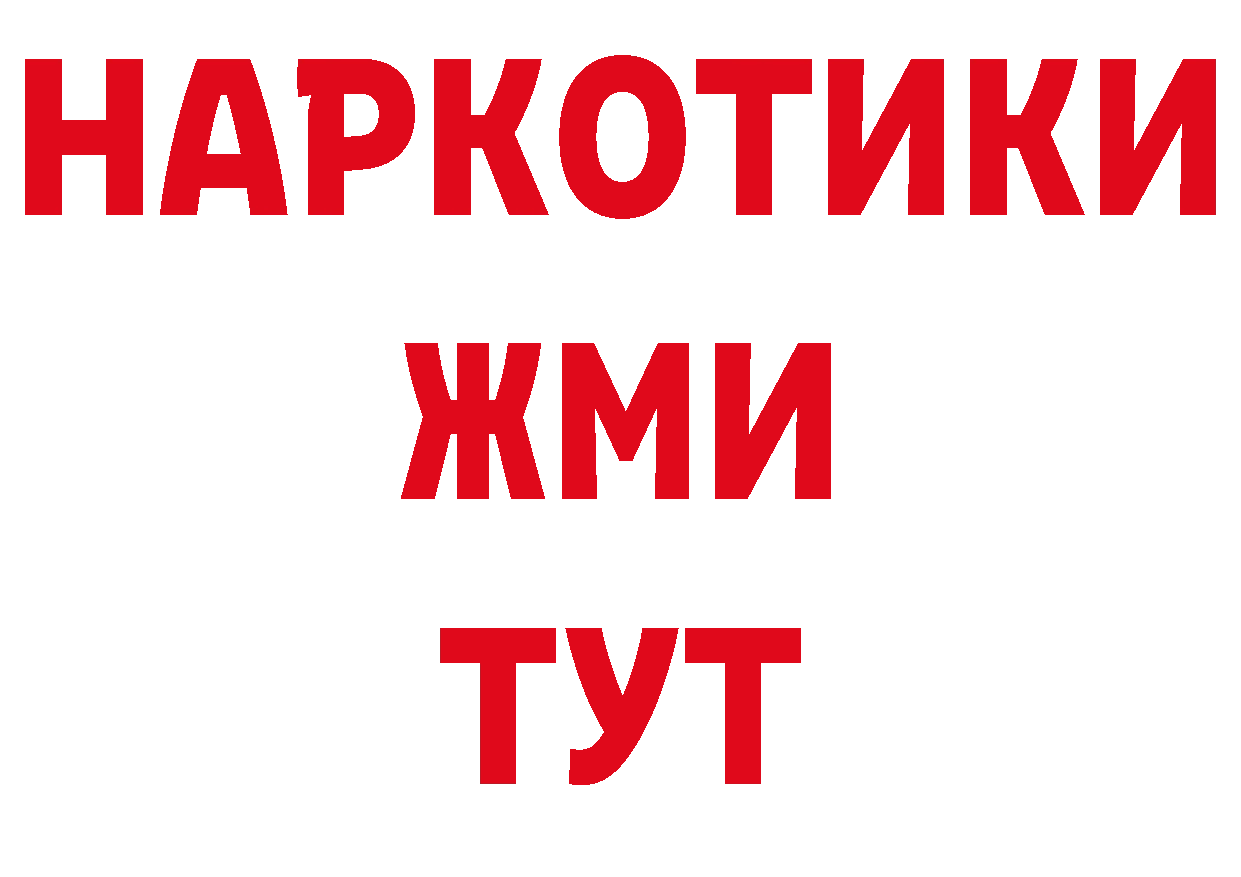 НАРКОТИКИ
ЖМИ
ТУТ